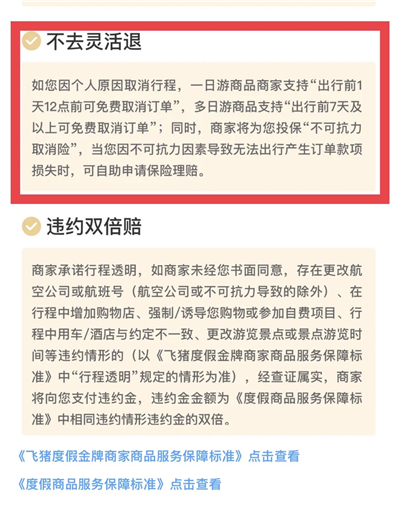 不去灵活退

如您因个人原因取消行程，一日游商品商家支持“出行前1天12点前可免费取消订单”，多日游商品支持“出行前7天及以上可免费取消订单”；同时，商家将为您投保“不可抗力取消险”，当您因不可抗力因素导致无法出行产生订单款项损失时，可自助申请保险理赔。

违约双倍赔

商家承诺行程透明，如商家未经您书面同意，存在更改航空公司或航班号（航空公司或不可抗力导致的除外）、在行程中增加购物店、强制/诱导您购物或参加自费项目、行程中用车/酒店与约定不一致、更改游览景点或景点游览时间等违约情形的（以《飞猪度假金牌商家商品服务保障标准》中“行程透明”规定的情形为准），经查证属实，商家将向您支付违约金，违约金金额为《度假商品服务保障标准》中相同违约情形违约金的双倍。

《飞猪度假金牌商家商品服务保障标准》点击查看

《度假商品服务保障标准》点击查看